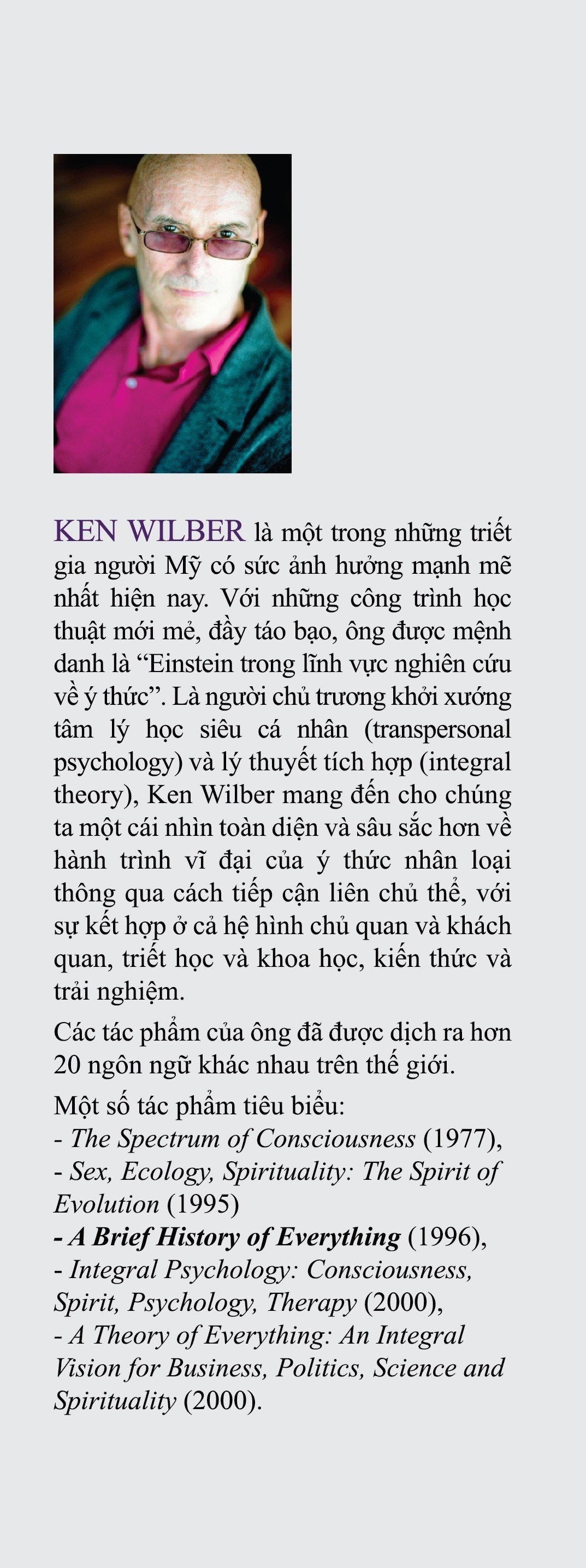 KEN WILBER là một trong những triết gia người Mỹ có sức ảnh hưởng mạnh mẽ nhất hiện nay. Với những công trình học thuật mới mẻ, đầy táo bạo, ông được mệnh danh là “Einstein trong lĩnh vực nghiên cứu về ý thức”. Là người chủ trương khởi xướng tâm lý học siêu cá nhân (transpersonal psychology) và lý thuyết tích hợp (integral theory), Ken Wilber mang đến cho chúng ta một cái nhìn toàn diện và sâu sắc hơn về hành trình vĩ đại của ý thức nhân loại thông qua cách tiếp cận liên chủ thể, với sự kết hợp ở cả hệ hình chủ quan và khách quan, triết học và khoa học, kiến thức và trải nghiệm.

Các tác phẩm của ông đã được dịch ra hơn 20 ngôn ngữ khác nhau trên thế giới.

Một số tác phẩm tiêu biểu:
- The Spectrum of Consciousness (1977),
- Sex, Ecology, Spirituality: The Spirit of Evolution (1995)
- A Brief History of Everything (1996),
- Integral Psychology: Consciousness, Spirit, Psychology, Therapy (2000),
- A Theory of Everything: An Integral Vision for Business, Politics, Science and Spirituality (2000).